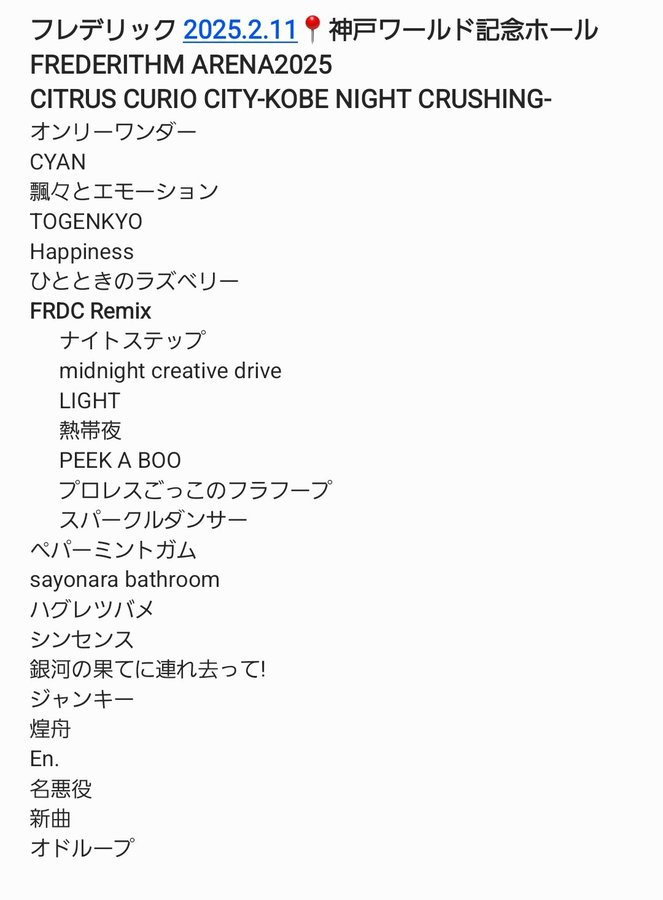 フレデリック 2025.2.11📍神戸ワールド記念ホール
FREDERITHM ARENA2025
CITRUS CURIO CITY-KOBE NIGHT CRUSHING-
オンリーワンダー
CYAN
飄々とエモーション
TOGENKYO
Happiness
ひとときのラズベリー
FRDC Remix
ナイトステップ
midnight creative drive
LIGHT
熱帯夜
PEEK A BOO
プロレスごっこのフラフープ
スパークルダンサー
ペパーミントガム
sayonara bathroom
ハグレツバメ
シンセンス
銀河の果てに連れ去って!
ジャンキー
煌舟
En.
名悪役
新曲
オドループ